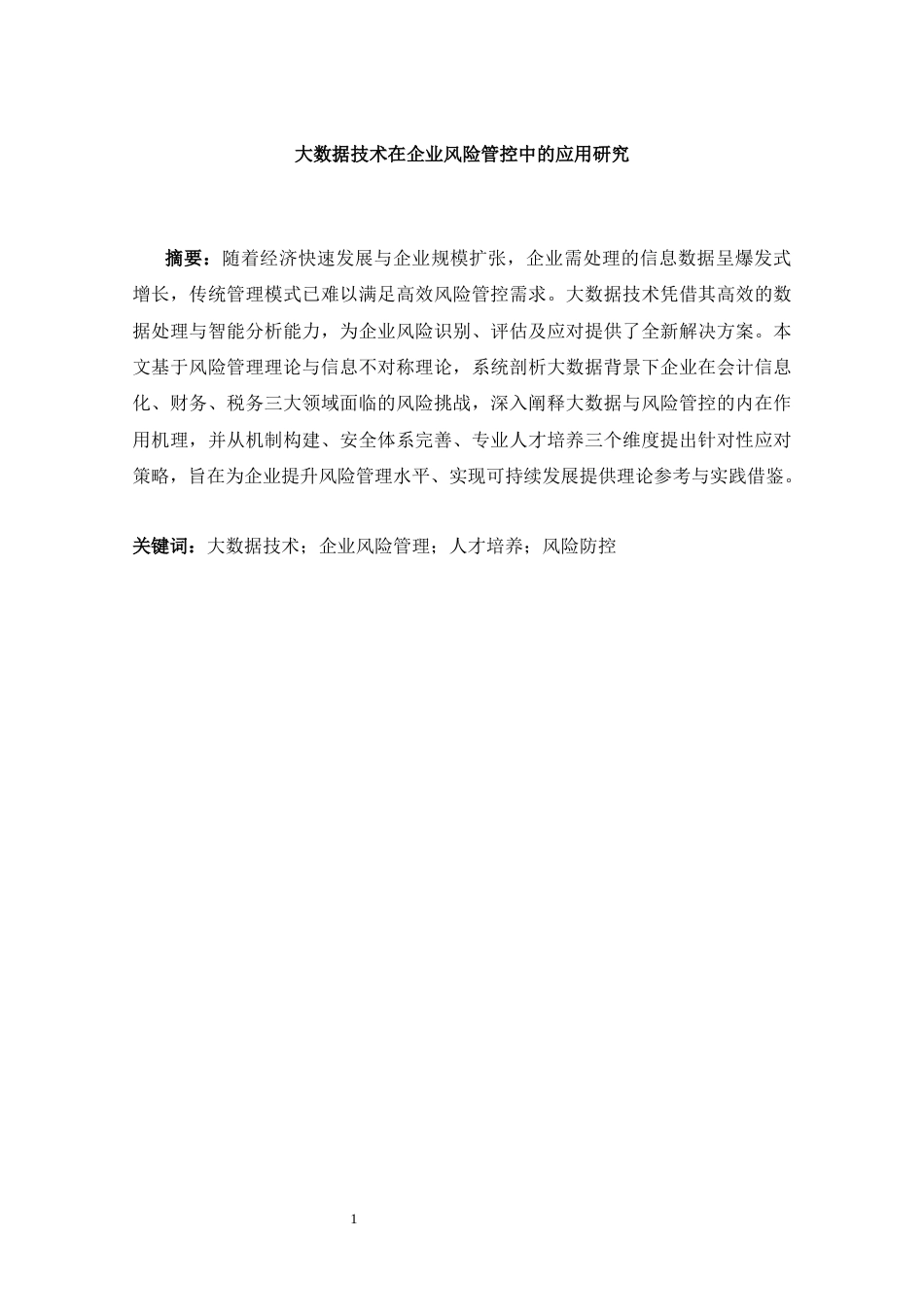 大数据技术在企业风险管控中的应用研究

摘要：随着经济快速发展与企业规模扩张，企业需处理的信息数据呈爆发式增长，传统管理模式已难以满足高效风险管控需求。大数据技术凭借其高效的数据处理与智能分析能力，为企业风险识别、评估及应对提供了全新解决方案。本文基于风险管理理论与信息不对称理论，系统剖析大数据背景下企业在会计信息化、财务、税务三大领域面临的风险挑战，深入阐释大数据与风险管控的内在作用机理，并从机制构建、安全体系完善、专业人才培养三个维度提出针对性应对策略，旨在为企业提升风险管理水平、实现可持续发展提供理论参考与实践借鉴。

关键词：大数据技术；企业风险管理；人才培养；风险防控

1